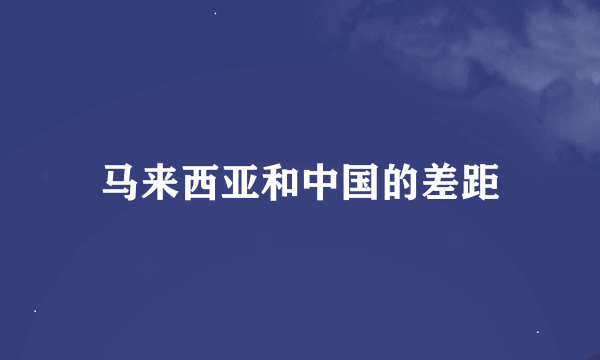 马来西亚和中国的差距